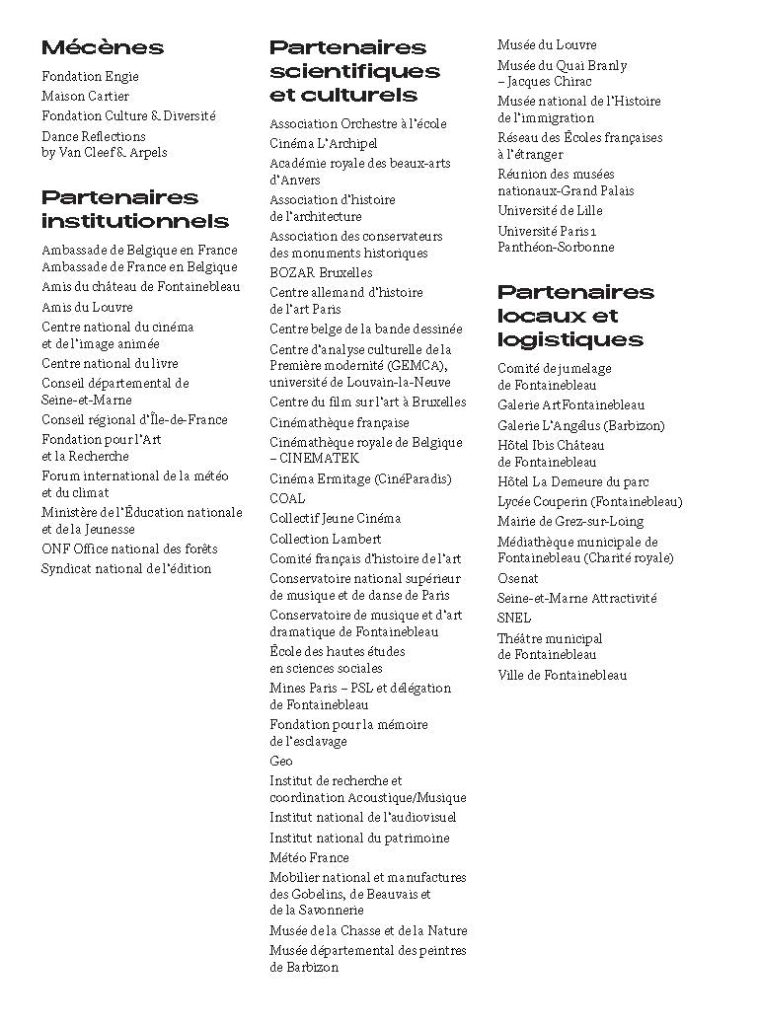 Mécènes

Fondation Engie
Maison Cartier
Fondation Culture & Diversité
Dance Reflections by Van Cleef & Arpels

Partenaires institutionnels

Ambassade de Belgique en France
Ambassade de France en Belgique
Amis du château de Fontainebleau
Amis du Louvre
Centre national du cinéma et de l'image animée
Centre national du livre
Conseil départemental de Seine-et-Marne
Conseil régional d'Île-de-France
Fondation pour l'Art et la Recherche
Forum international de la météo et du climat
Ministère de l'Éducation nationale et de la Jeunesse
ONF Office national des forêts
Syndicat national de l'édition

Partenaires scientifiques et culturels

Association Orchestre à l'école
Cinéma L'Archipel
Académie royale des beaux-arts d'Anvers
Association d'histoire de l'architecture
Association des conservateurs des monuments historiques
BOZAR Bruxelles
Centre allemand d'histoire de l'art Paris
Centre belge de la bande dessinée
Centre d'analyse culturelle de la Première modernité (GEMCA), université de Louvain-la-Neuve
Centre du film sur l'art à Bruxelles
Cinémathèque française
Cinémathèque royale de Belgique – CINEMATEK
Cinéma Ermitage (CinéParadis)
COAL
Collectif Jeune Cinéma
Collection Lambert
Comité français d'histoire de l'art
Conservatoire national supérieur de musique et de danse de Paris
Conservatoire de musique et d'art dramatique de Fontainebleau
École des hautes études en sciences sociales
Mines Paris – PSL et délégation de Fontainebleau
Fondation pour la mémoire de l'esclavage
Geo
Institut de recherche et coordination Acoustique/Musique
Institut national de l'audiovisuel
Institut national du patrimoine
Météo France
Mobilier national et manufactures des Gobelins, de Beauvais et de la Savonnerie
Musée de la Chasse et de la Nature
Musée départemental des peintres de Barbizon

Musée du Louvre
Musée du Quai Branly – Jacques Chirac
Musée national de l'Histoire de l'immigration
Réseau des Écoles françaises à l'étranger
Réunion des musées nationaux-Grand Palais
Université de Lille
Université Paris 1 Panthéon-Sorbonne

Partenaires locaux et logistiques

Comité de jumelage de Fontainebleau
Galerie ArtFontainebleau
Galerie L'Angélus (Barbizon)
Hôtel Ibis Château de Fontainebleau
Hôtel La Demeure du parc
Lycée Couperin (Fontainebleau)
Mairie de Grez-sur-Loing
Médiathèque municipale de Fontainebleau (Charité royale)
Osenat
Seine-et-Marne Attractivité
SNEL
Théâtre municipal de Fontainebleau
Ville de Fontainebleau